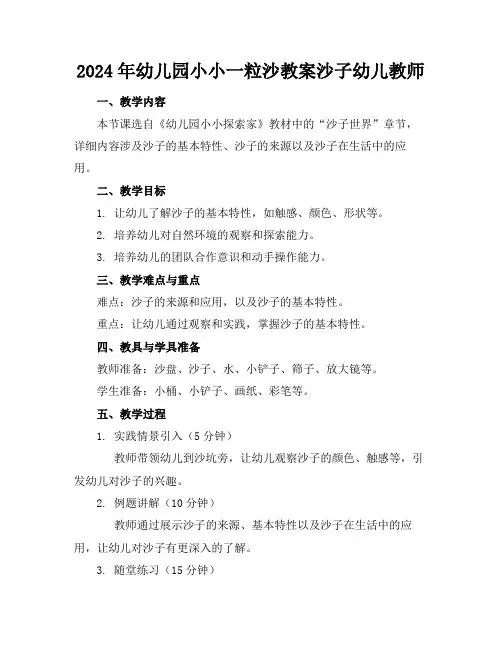 2024年幼儿园小小一粒沙教案沙子幼儿教师

一、教学内容

本节课选自《幼儿园小小探索家》教材中的“沙子世界”章节，详细内容涉及沙子的基本特性、沙子的来源以及沙子在生活中的应用。

二、教学目标

1. 让幼儿了解沙子的基本特性，如触感、颜色、形状等。

2. 培养幼儿对自然环境的观察和探索能力。

3. 培养幼儿的团队合作意识和动手操作能力。

三、教学难点与重点

难点：沙子的来源和应用，以及沙子的基本特性。

重点：让幼儿通过观察和实践，掌握沙子的基本特性。

四、教具与学具准备

教师准备：沙盘、沙子、水、小铲子、筛子、放大镜等。

学生准备：小桶、小铲子、画纸、彩笔等。

五、教学过程

1. 实践情景引入（5分钟）

教师带领幼儿到沙坑旁，让幼儿观察沙子的颜色、触感等，引发幼儿对沙子的兴趣。

2. 例题讲解（10分钟）

教师通过展示沙子的来源、基本特性以及沙子在生活中的应用，让幼儿对沙子有更深入的了解。

3. 随堂练习（15分钟）